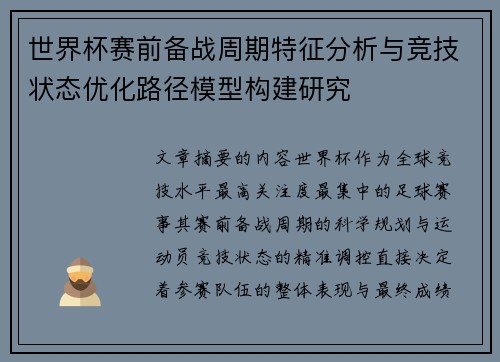 世界杯赛前备战周期特征分析与竞技状态优化路径模型构建研究

文章摘要的内容世界杯作为全球竞技水平最高关注度最集中的足球赛事其赛前备战周期的科学规划与运动员竞技状态的精准调控直接决定着参赛队伍的整体表现与最终成绩